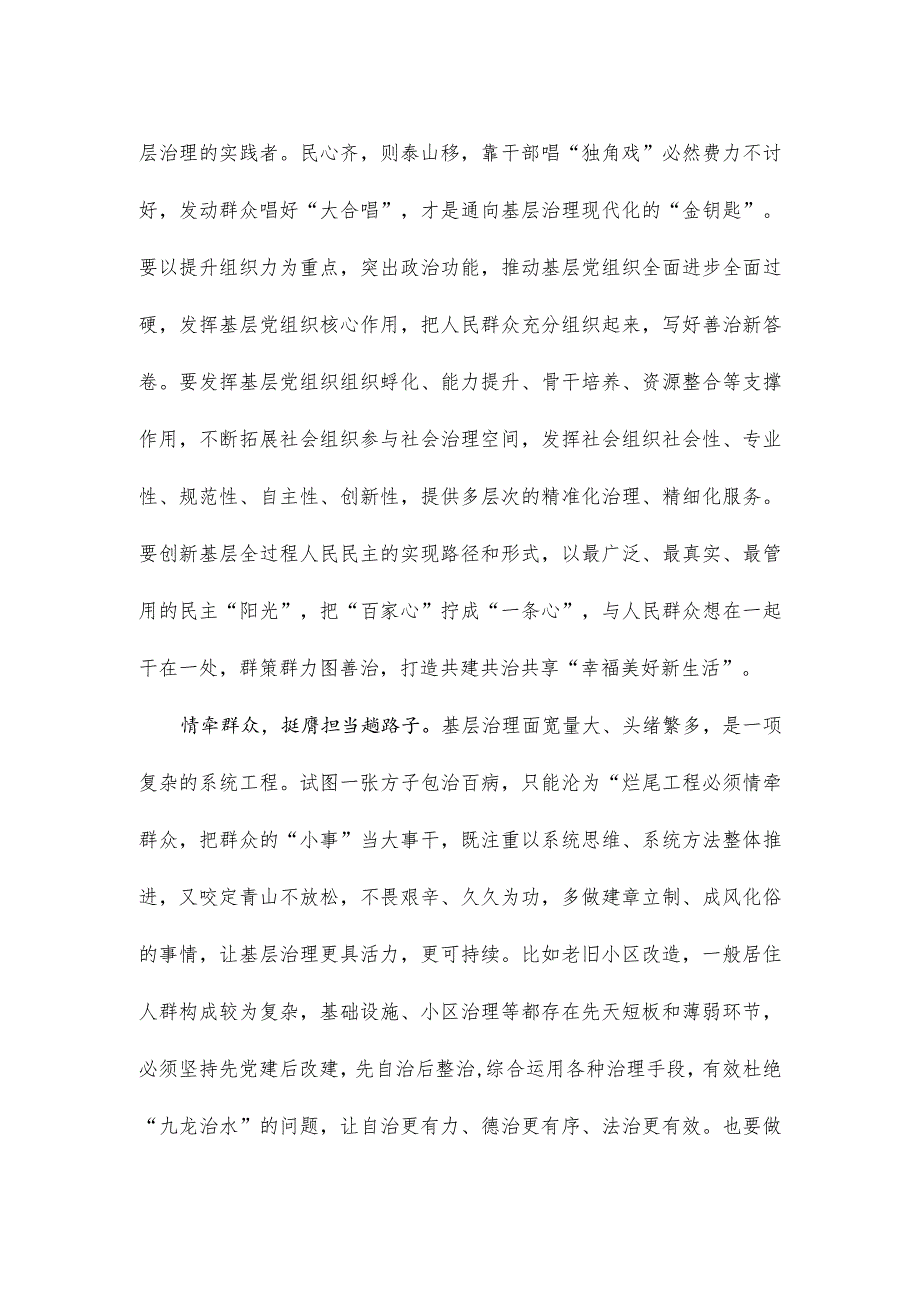 层治理的实践者。民心齐，则泰山移，靠干部唱“独角戏”必然费力不讨好，发动群众唱好“大合唱”，才是通向基层治理现代化的“金钥匙”。要以提升组织力为重点，突出政治功能，推动基层党组织全面进步全面过硬，发挥基层党组织核心作用，把人民群众充分组织起来，写好善治新答卷。要发挥基层党组织组织孵化、能力提升、骨干培养、资源整合等支撑作用，不断拓展社会组织参与社会治理空间，发挥社会组织社会性、专业性、规范性、自主性、创新性，提供多层次的精准化治理、精细化服务。要创新基层全过程人民民主的实现路径和形式，以最广泛、最真实、最管用的民主“阳光”，把“百家心”拧成“一条心”，与人民群众想在一起干在一处，群策群力图善治，打造共建共治共享“幸福美好新生活”。

情牵群众，挺膺担当趟路子。基层治理面宽量大、头绪繁多，是一项复杂的系统工程。试图一张方子包治百病，只能沦为“烂尾工程必须情牵群众，把群众的“小事”当大事干，既注重以系统思维、系统方法整体推进，又咬定青山不放松，不畏艰辛、久久为功，多做建章立制、成风化俗的事情，让基层治理更具活力，更可持续。比如老旧小区改造，一般居住人群构成较为复杂，基础设施、小区治理等都存在先天短板和薄弱环节，必须坚持先党建后改建，先自治后整治,综合运用各种治理手段，有效杜绝“九龙治水”的问题，让自治更有力、德治更有序、法治更有效。也要做